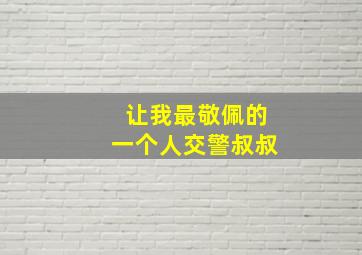 让我最敬佩的
一个人交警叔叔